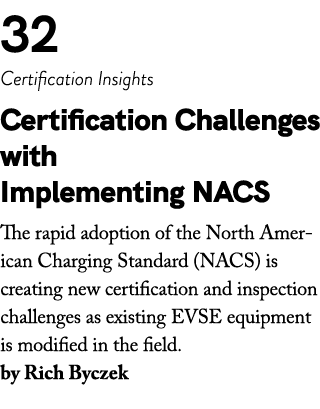 32

Certification Insights

Certification Challenges with Implementing NACS

The rapid adoption of the North American Charging Standard (NACS) is creating new certification and inspection challenges as existing EVSE equipment is modified in the field.

by Rich Byczek